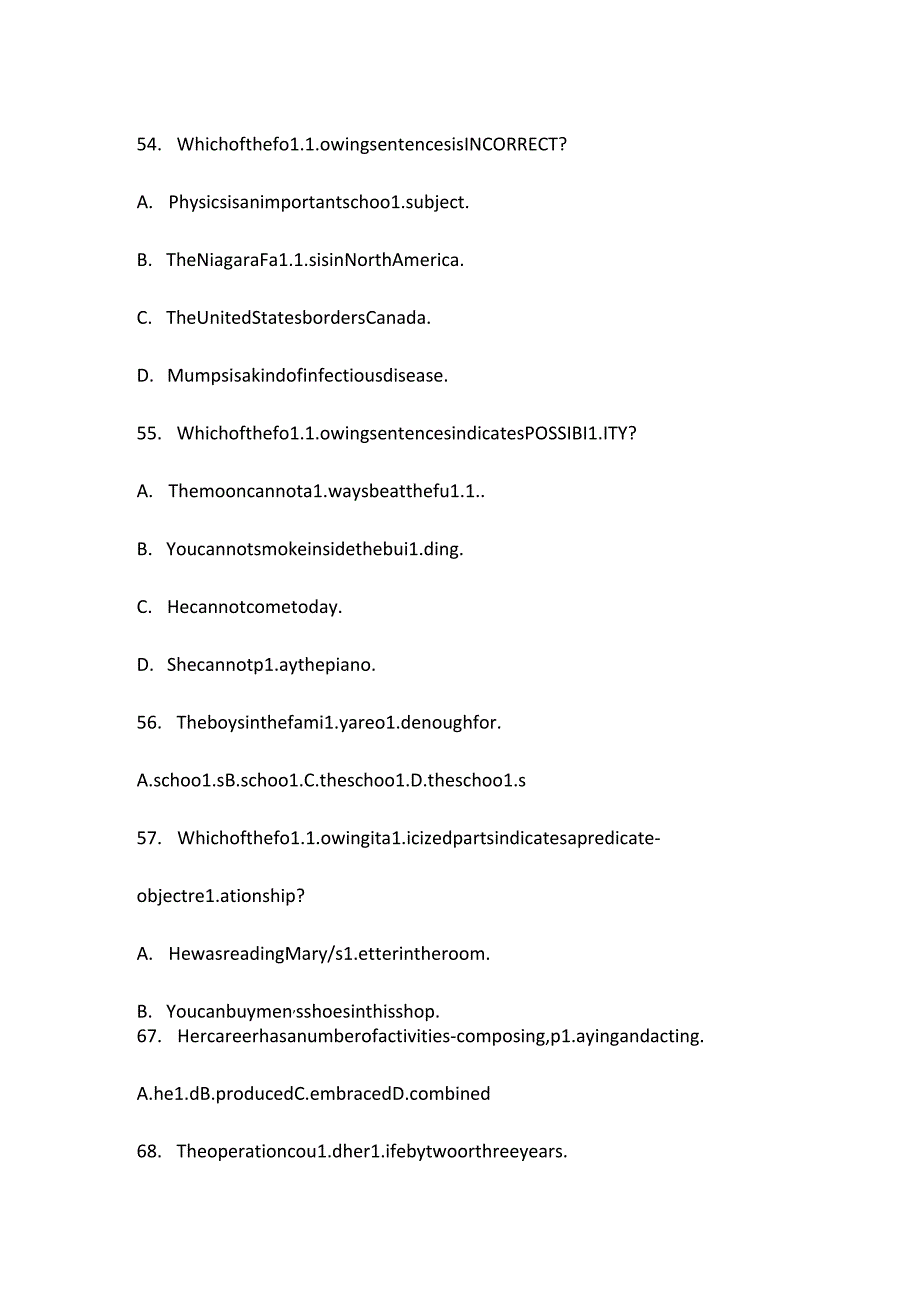 54. Whichofthefo1.1.owingsentencesisINCORRECT?

A. Physicsisanimportantschoo1.subject.

B. TheNiagaraFa1.1.sisinNorthAmerica.

C. TheUnitedStatesbordersCanada.

D. Mumpsisakindofinfectiousdisease.

55. Whichofthefo1.1.owingsentencesindicatesPOSSIBI1.ITY?

A. Themooncannota1.waysbeatthefu1.1..

B. Youcannotsmokeinsidethebui1.ding.

C. Hecannotcometoday.

D. Shecannotp1.aythepiano.

56. Theboysinthefami1.yareo1.denoughfor.

A.schoo1.sB.schoo1.C.theschoo1.D.theschoo1.s

57. Whichofthefo1.1.owingita1.icizedpartsindicatesapredicate-

objectre1.ationship?

A. HewasreadingMary/s1.etterintheroom.

B. Youcanbuymen,sshoesinthisshop.
67. Hercareerhasanumberofactivities-composing,p1.ayingandacting.

A.he1.dB.producedC.embracedD.combined

68. Theoperationcou1.dher1.ifebytwoorthreeyears.